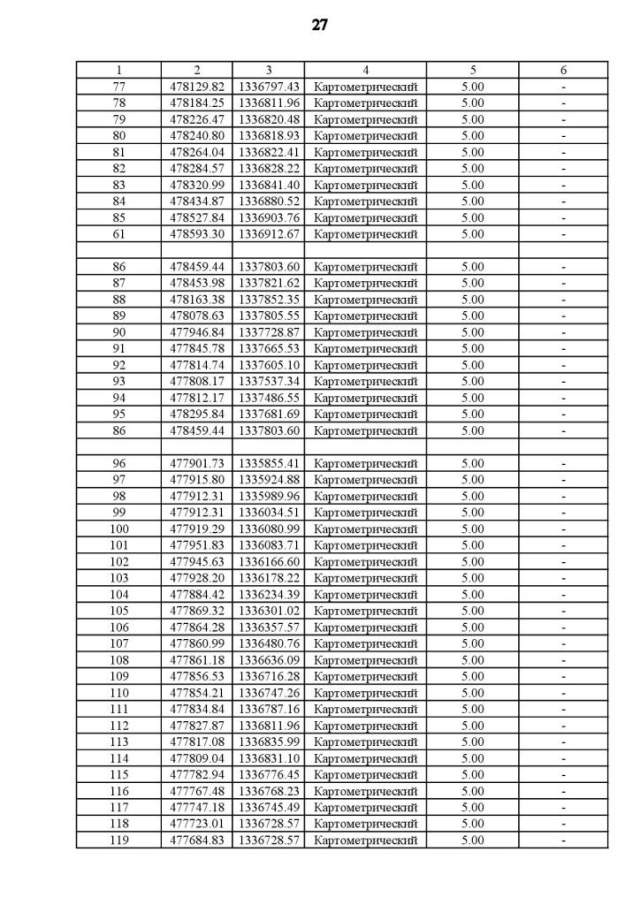 27

| 1 | 2 | 3 | 4 | 5 | 6 |
|---|---|---|---|---|---|
| 77 | 478129.82 | 1336797.43 | Картометрический | 5.00 | - |
| 78 | 478184.25 | 1336811.96 | Картометрический | 5.00 | - |
| 79 | 478226.47 | 1336820.48 | Картометрический | 5.00 | - |
| 80 | 478240.80 | 1336818.93 | Картометрический | 5.00 | - |
| 81 | 478264.04 | 1336822.41 | Картометрический | 5.00 | - |
| 82 | 478284.57 | 1336828.22 | Картометрический | 5.00 | - |
| 83 | 478320.99 | 1336841.40 | Картометрический | 5.00 | - |
| 84 | 478434.87 | 1336880.52 | Картометрический | 5.00 | - |
| 85 | 478527.84 | 1336903.76 | Картометрический | 5.00 | - |
| 61 | 478593.30 | 1336912.67 | Картометрический | 5.00 | - |
| | | | | | |
| 86 | 478459.44 | 1337803.60 | Картометрический | 5.00 | - |
| 87 | 478453.98 | 1337821.62 | Картометрический | 5.00 | - |
| 88 | 478163.38 | 1337852.35 | Картометрический | 5.00 | - |
| 89 | 478078.63 | 1337805.55 | Картометрический | 5.00 | - |
| 90 | 477946.84 | 1337728.87 | Картометрический | 5.00 | - |
| 91 | 477845.78 | 1337665.53 | Картометрический | 5.00 | - |
| 92 | 477814.74 | 1337605.10 | Картометрический | 5.00 | - |
| 93 | 477808.17 | 1337537.34 | Картометрический | 5.00 | - |
| 94 | 477812.17 | 1337486.55 | Картометрический | 5.00 | - |
| 95 | 478295.84 | 1337681.69 | Картометрический | 5.00 | - |
| 86 | 478459.44 | 1337803.60 | Картометрический | 5.00 | - |
| | | | | | |
| 96 | 477901.73 | 1335855.41 | Картометрический | 5.00 | - |
| 97 | 477915.80 | 1335924.88 | Картометрический | 5.00 | - |
| 98 | 477912.31 | 1335989.96 | Картометрический | 5.00 | - |
| 99 | 477912.31 | 1336034.51 | Картометрический | 5.00 | - |
| 100 | 477919.29 | 1336080.99 | Картометрический | 5.00 | - |
| 101 | 477951.83 | 1336083.71 | Картометрический | 5.00 | - |
| 102 | 477945.63 | 1336166.60 | Картометрический | 5.00 | - |
| 103 | 477928.20 | 1336178.22 | Картометрический | 5.00 | - |
| 104 | 477884.42 | 1336234.39 | Картометрический | 5.00 | - |
| 105 | 477869.32 | 1336301.02 | Картометрический | 5.00 | - |
| 106 | 477864.28 | 1336357.57 | Картометрический | 5.00 | - |
| 107 | 477860.99 | 1336480.76 | Картометрический | 5.00 | - |
| 108 | 477861.18 | 1336636.09 | Картометрический | 5.00 | - |
| 109 | 477856.53 | 1336716.28 | Картометрический | 5.00 | - |
| 110 | 477854.21 | 1336747.26 | Картометрический | 5.00 | - |
| 111 | 477834.84 | 1336787.16 | Картометрический | 5.00 | - |
| 112 | 477827.87 | 1336811.96 | Картометрический | 5.00 | - |
| 113 | 477817.08 | 1336835.99 | Картометрический | 5.00 | - |
| 114 | 477809.04 | 1336831.10 | Картометрический | 5.00 | - |
| 115 | 477782.94 | 1336776.45 | Картометрический | 5.00 | - |
| 116 | 477767.48 | 1336768.23 | Картометрический | 5.00 | - |
| 117 | 477747.18 | 1336745.49 | Картометрический | 5.00 | - |
| 118 | 477723.01 | 1336728.57 | Картометрический | 5.00 | - |
| 119 | 477684.83 | 1336728.57 | Картометрический | 5.00 | - |